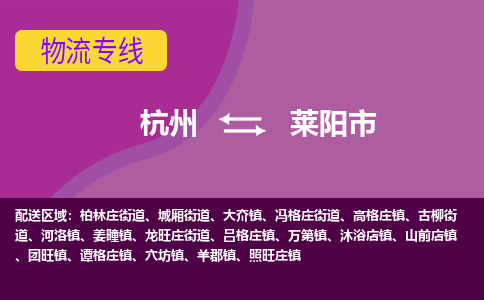 物流专线

杭州 莱阳市

配送区域：柏林庄街道、城厢街道、大夼镇、冯格庄街道、高格庄镇、古柳街道、河洛镇、姜疃镇、龙旺庄街道、吕格庄镇、万第镇、沐浴店镇、山前店镇、团旺镇、谭格庄镇、穴坊镇、羊郡镇、照旺庄镇